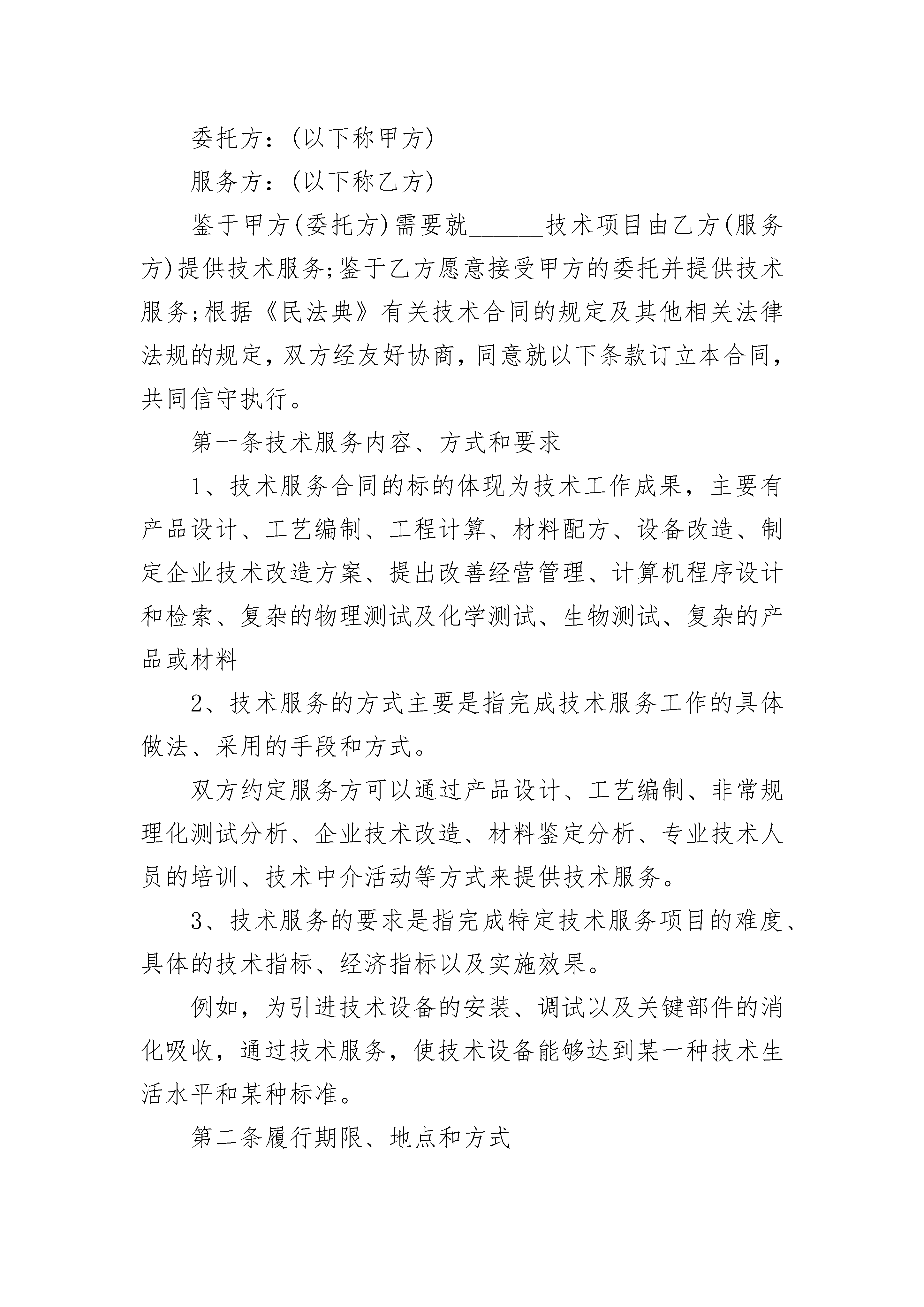 委托方：(以下称甲方)

服务方：(以下称乙方)

鉴于甲方(委托方)需要就______技术项目由乙方(服务方)提供技术服务;鉴于乙方愿意接受甲方的委托并提供技术服务;根据《民法典》有关技术合同的规定及其他相关法律法规的规定，双方经友好协商，同意就以下条款订立本合同，共同信守执行。

第一条技术服务内容、方式和要求

1、技术服务合同的标的体现为技术工作成果，主要有产品设计、工艺编制、工程计算、材料配方、设备改造、制定企业技术改造方案、提出改善经营管理、计算机程序设计和检索、复杂的物理测试及化学测试、生物测试、复杂的产品或材料

2、技术服务的方式主要是指完成技术服务工作的具体做法、采用的手段和方式。

双方约定服务方可以通过产品设计、工艺编制、非常规理化测试分析、企业技术改造、材料鉴定分析、专业技术人员的培训、技术中介活动等方式来提供技术服务。

3、技术服务的要求是指完成特定技术服务项目的难度、具体的技术指标、经济指标以及实施效果。

例如，为引进技术设备的安装、调试以及关键部件的消化吸收，通过技术服务，使技术设备能够达到某一种技术生活水平和某种标准。

第二条履行期限、地点和方式